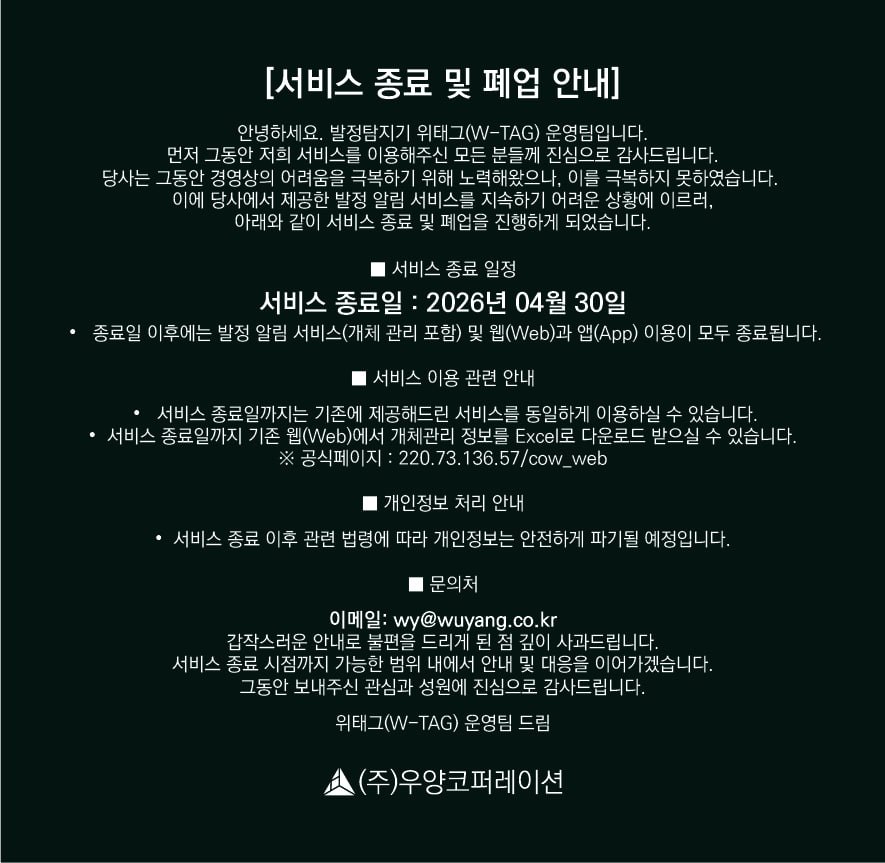 [서비스 종료 및 폐업 안내]

안녕하세요. 발정탐지기 위태그(W-TAG) 운영팀입니다.
먼저 그동안 저희 서비스를 이용해주신 모든 분들께 진심으로 감사드립니다.
당사는 그동안 경영상의 어려움을 극복하기 위해 노력해왔으나, 이를 극복하지 못하였습니다.
이에 당사에서 제공한 발정 알림 서비스를 지속하기 어려운 상황에 이르러,
아래와 같이 서비스 종료 및 폐업을 진행하게 되었습니다.

■ 서비스 종료 일정

서비스 종료일 : 2026년 04월 30일

• 종료일 이후에는 발정 알림 서비스(개체 관리 포함) 및 웹(Web)과 앱(App) 이용이 모두 종료됩니다.

■ 서비스 이용 관련 안내

• 서비스 종료일까지는 기존에 제공해드린 서비스를 동일하게 이용하실 수 있습니다.
• 서비스 종료일까지 기존 웹(Web)에서 개체관리 정보를 Excel로 다운로드 받으실 수 있습니다.
※ 공식페이지 : 220.73.136.57/cow_web

■ 개인정보 처리 안내

• 서비스 종료 이후 관련 법령에 따라 개인정보는 안전하게 파기될 예정입니다.

■ 문의처

이메일: wy@wuyang.co.kr
갑작스러운 안내로 불편을 드리게 된 점 깊이 사과드립니다.
서비스 종료 시점까지 가능한 범위 내에서 안내 및 대응을 이어가겠습니다.
그동안 보내주신 관심과 성원에 진심으로 감사드립니다.

위태그(W-TAG) 운영팀 드림

(주)우양코퍼레이션